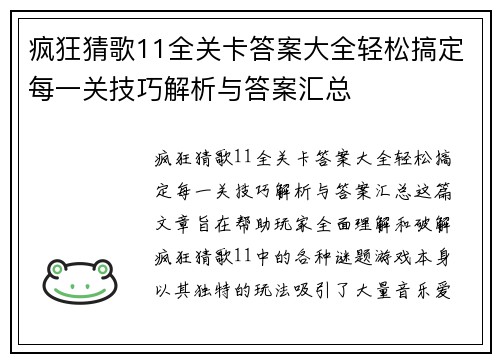 疯狂猜歌11全关卡答案大全轻松搞定每一关技巧解析与答案汇总

疯狂猜歌11全关卡答案大全轻松搞定每一关技巧解析与答案汇总这篇文章旨在帮助玩家全面理解和破解疯狂猜歌11中的各种谜题游戏本身以其独特的玩法吸引了大量音乐爱